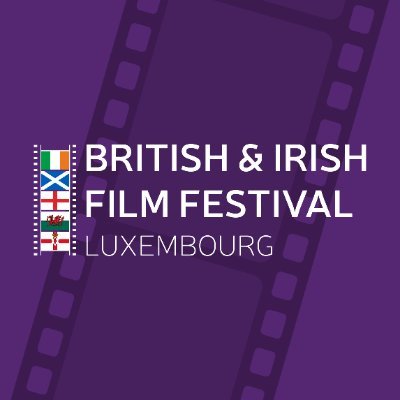 BRITISH & IRISH
FILM FESTIVAL
LUXEMBOURG